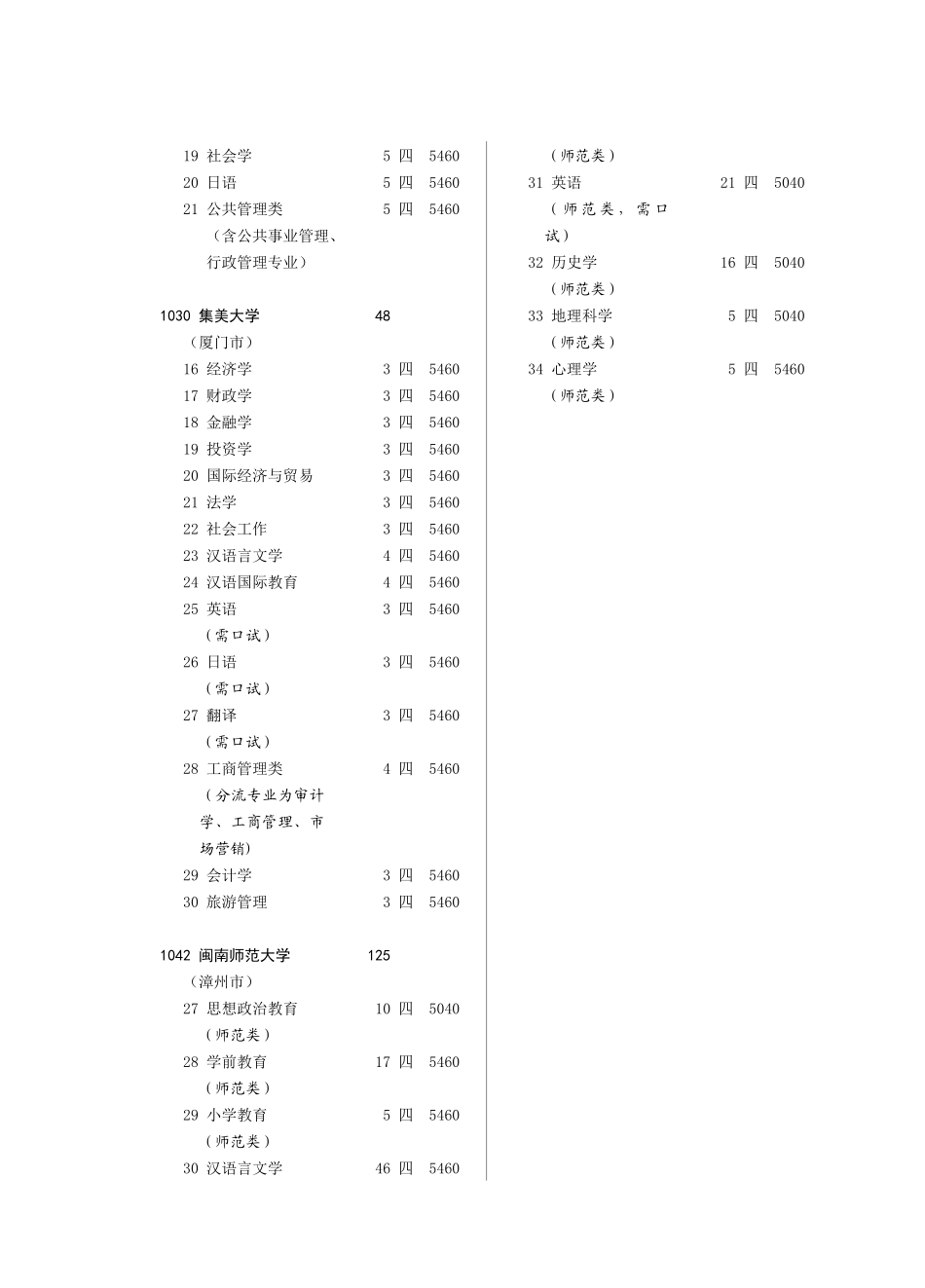 19 社会学 5 四 5460
20 日语 5 四 5460
21 公共管理类 5 四 5460
（含公共事业管理、行政管理专业）

1030 集美大学 48
（厦门市）
16 经济学 3 四 5460
17 财政学 3 四 5460
18 金融学 3 四 5460
19 投资学 3 四 5460
20 国际经济与贸易 3 四 5460
21 法学 3 四 5460
22 社会工作 3 四 5460
23 汉语言文学 4 四 5460
24 汉语国际教育 4 四 5460
25 英语 3 四 5460
（需口试）
26 日语 3 四 5460
（需口试）
27 翻译 3 四 5460
（需口试）
28 工商管理类 4 四 5460
（分流专业为审计学、工商管理、市场营销）
29 会计学 3 四 5460
30 旅游管理 3 四 5460

1042 闽南师范大学 125
（漳州市）
27 思想政治教育 10 四 5040
（师范类）
28 学前教育 17 四 5460
（师范类）
29 小学教育 5 四 5460
（师范类）
30 汉语言文学 46 四 5460
（师范类）
31 英语 21 四 5040
（师范类，需口试）
32 历史学 16 四 5040
（师范类）
33 地理科学 5 四 5040
（师范类）
34 心理学 5 四 5460
（师范类）